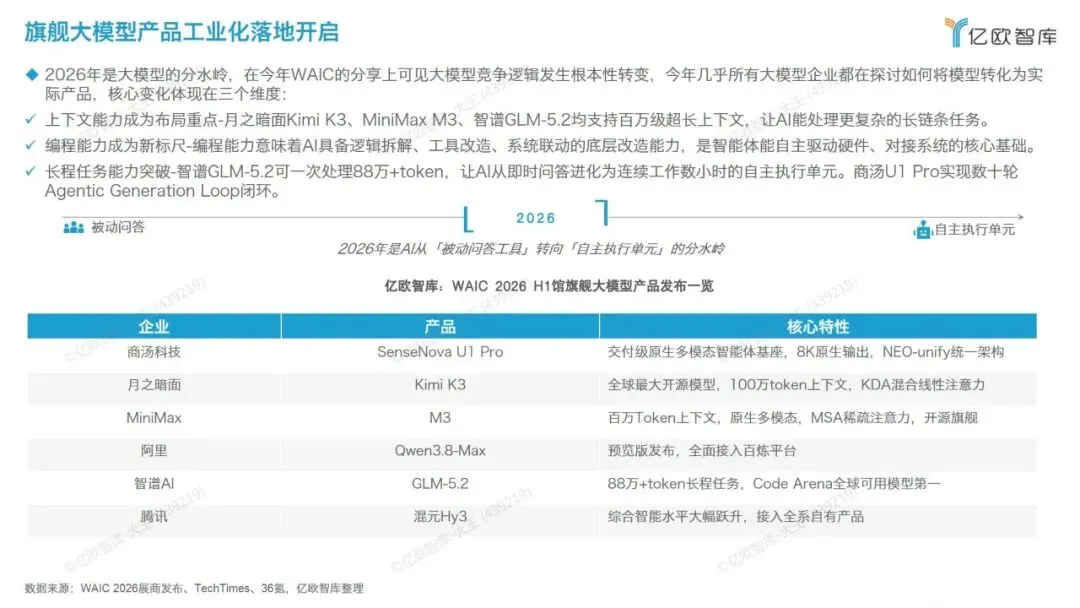 旗舰大模型产品工业化落地开启

亿欧智库

◆ 2026年是大模型的分水岭，在今年WAIC的分享上可见大模型竞争逻辑发生根本性转变，今年几乎所有大模型企业都在探讨如何将模型转化为实际产品，核心变化体现在三个维度：

✓ 上下文能力成为布局重点-月之暗面Kimi K3、MiniMax M3、智谱GLM-5.2均支持百万级超长上下文，让AI能处理更复杂的长链条任务。

✓ 编程能力成为新标尺-编程能力意味着AI具备逻辑拆解、工具改造、系统联动的底层改造能力，是智能体能自主驱动硬件、对接系统的核心基础。

✓ 长程任务能力突破-智谱GLM-5.2可一次处理88万+token，让AI从即时问答进化为连续工作数小时的自主执行单元。商汤U1 Pro实现数十轮Agentic Generation Loop闭环。

被动问答

2026

自主执行单元

2026年是AI从「被动问答工具」转向「自主执行单元」的分水岭

亿欧智库：WAIC 2026 H1馆旗舰大模型产品发布一览

| 企业 | 产品 | 核心特性 |
|---|---|---|
| 商汤科技 | SenseNova U1 Pro | 交付级原生多模态智能体基座，8K原生输出，NEO-unify统一架构 |
| 月之暗面 | Kimi K3 | 全球最大开源模型，100万token上下文，KDA混合线性注意力 |
| MiniMax | M3 | 百万Token上下文，原生多模态，MSA稀疏注意力，开源旗舰 |
| 阿里 | Qwen3.8-Max | 预览版发布，全面接入百炼平台 |
| 智谱AI | GLM-5.2 | 88万+token长程任务，Code Arena全球可用模型第一 |
| 腾讯 | 混元Hy3 | 综合智能水平大幅跃升，接入全系自有产品 |

数据来源：WAIC 2026展商发布、TechTimes、36氪，亿欧智库整理

©亿欧智库-大王 (439219)